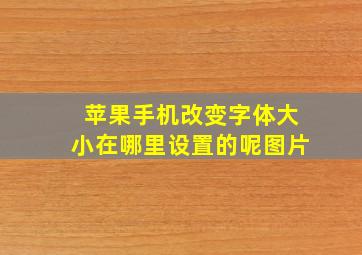 苹果手机改变字体大小在哪里设置的呢图片